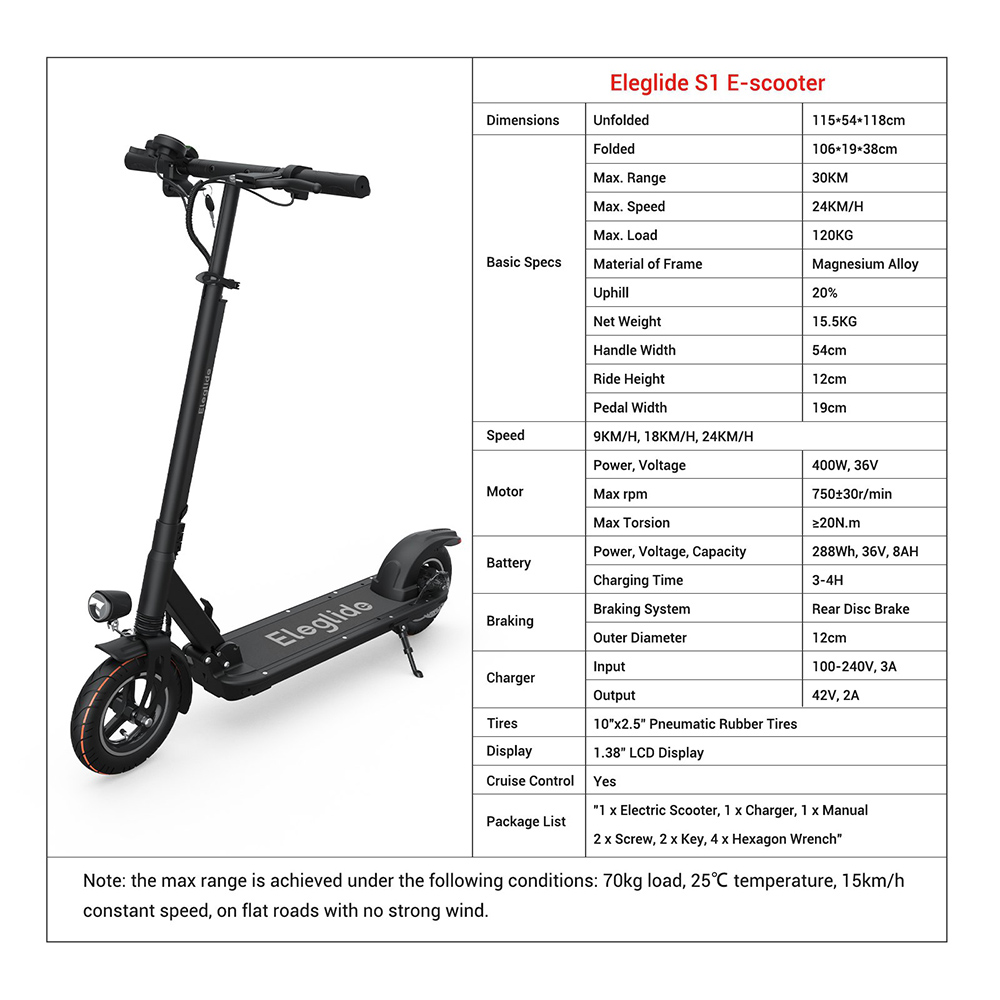 Eleglide

Eleglide

Eleglide S1 E-scooter

| Dimensions | Unfolded | 115*54*118cm |
|---|---|---|
| Basic Specs | Folded | 106*19*38cm |
| | Max. Range | 30KM |
| | Max. Speed | 24KM/H |
| | Max. Load | 120KG |
| | Material of Frame | Magnesium Alloy |
| | Uphill | 20% |
| | Net Weight | 15.5KG |
| | Handle Width | 54cm |
| | Ride Height | 12cm |
| | Pedal Width | 19cm |
| Speed | 9KM/H, 18KM/H, 24KM/H | |
| Motor | Power, Voltage | 400W, 36V |
| | Max rpm | 750±30r/min |
| | Max Torsion | ≥20N.m |
| Battery | Power, Voltage, Capacity | 288Wh, 36V, 8AH |
| | Charging Time | 3-4H |
| Braking | Braking System | Rear Disc Brake |
| | Outer Diameter | 12cm |
| Charger | Input | 100-240V, 3A |
| | Output | 42V, 2A |
| Tires | 10"x2.5" Pneumatic Rubber Tires | |
| Display | 1.38" LCD Display | |
| Cruise Control | Yes | |
| Package List | "1 x Electric Scooter, 1 x Charger, 1 x Manual 2 x Screw, 2 x Key, 4 x Hexagon Wrench" | |

Note: the max range is achieved under the following conditions: 70kg load, 25℃ temperature, 15km/h constant speed, on flat roads with no strong wind.